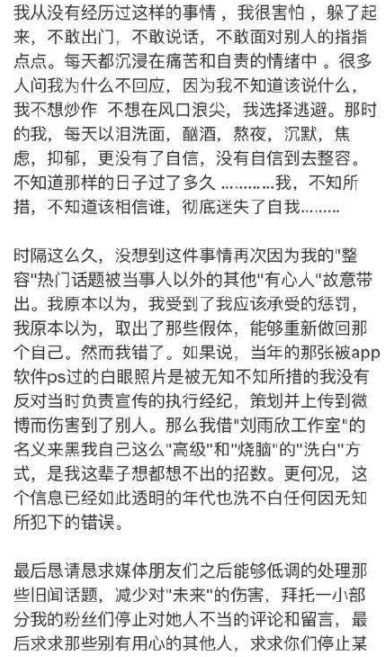 我从没有经历过这样的事情，我很害怕，躲了起来，不敢出门，不敢说话，不敢面对别人的指指点点。每天都沉浸在痛苦和自责的情绪中 。很多人问我为什么不回应，因为我不知道该说什么，我不想炒作 不想在风口浪尖，我选择逃避。那时的我，每天以泪洗面，酗酒，熬夜，沉默，焦虑，抑郁，更没有了自信，没有自信到去整容。不知道那样的日子过了多久 …………我，不知所措，不知道该相信谁，彻底迷失了自我………

时隔这么久，没想到这件事情再次因为我的"整容"热门话题被当事人以外的其他"有心人"故意带出。我原本以为，我受到了我应该承受的惩罚，我原本以为，取出了那些假体，能够重新做回那个自己。然而我错了。如果说，当年的那张被app软件ps过的白眼照片是被无知不知所措的我没有反对当时负责宣传的执行经纪，策划并上传到微博而伤害到了别人。那么我借"刘雨欣工作室"的名义来黑我自己这么"高级"和"烧脑"的"洗白"方式，是我这辈子想都想不出的招数。更何况，这个信息已经如此透明的年代也洗不白任何因无知所犯下的错误。

最后恳请恳求媒体朋友们之后能够低调的处理那些旧闻话题，减少对"未来"的伤害，拜托一小部分我的粉丝们停止对她人不当的评论和留言，最后求求那些别有用心的其他人，求求你们停止某